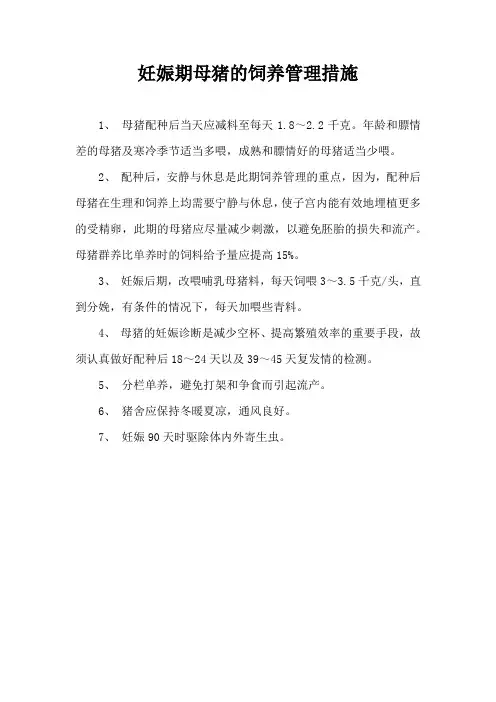 妊娠期母猪的饲养管理措施

1、 母猪配种后当天应减料至每天 1.8～2.2 千克。年龄和膘情差的母猪及寒冷季节适当多喂，成熟和膘情好的母猪适当少喂。

2、 配种后，安静与休息是此期饲养管理的重点，因为，配种后母猪在生理和饲养上均需要宁静与休息，使子宫内能有效地埋植更多的受精卵，此期的母猪应尽量减少刺激，以避免胚胎的损失和流产。母猪群养比单养时的饲料给予量应提高 15%。

3、 妊娠后期，改喂哺乳母猪料，每天饲喂 3～3.5 千克/头，直到分娩，有条件的情况下，每天加喂些青料。

4、 母猪的妊娠诊断是减少空杯、提高繁殖效率的重要手段，故须认真做好配种后 18～24 天以及 39～45 天复发情的检测。

5、 分栏单养，避免打架和争食而引起流产。

6、 猪舍应保持冬暖夏凉，通风良好。

7、 妊娠 90 天时驱除体内外寄生虫。